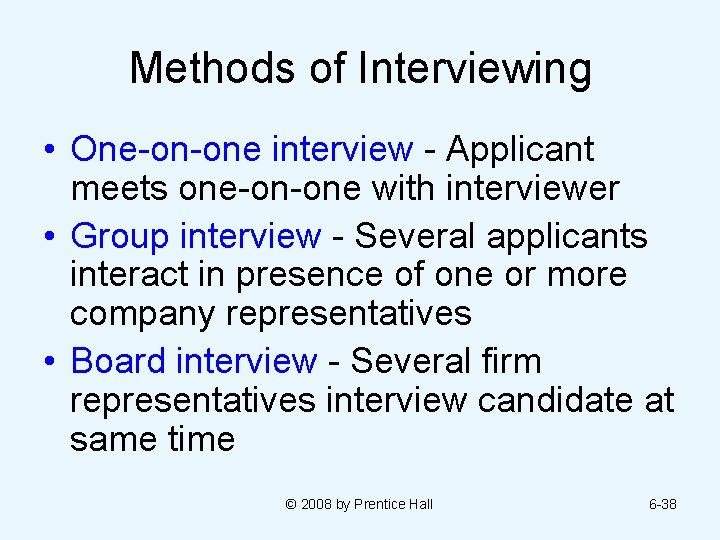 Methods of Interviewing

• One-on-one interview - Applicant meets one-on-one with interviewer
• Group interview - Several applicants interact in presence of one or more company representatives
• Board interview - Several firm representatives interview candidate at same time

© 2008 by Prentice Hall

6-38